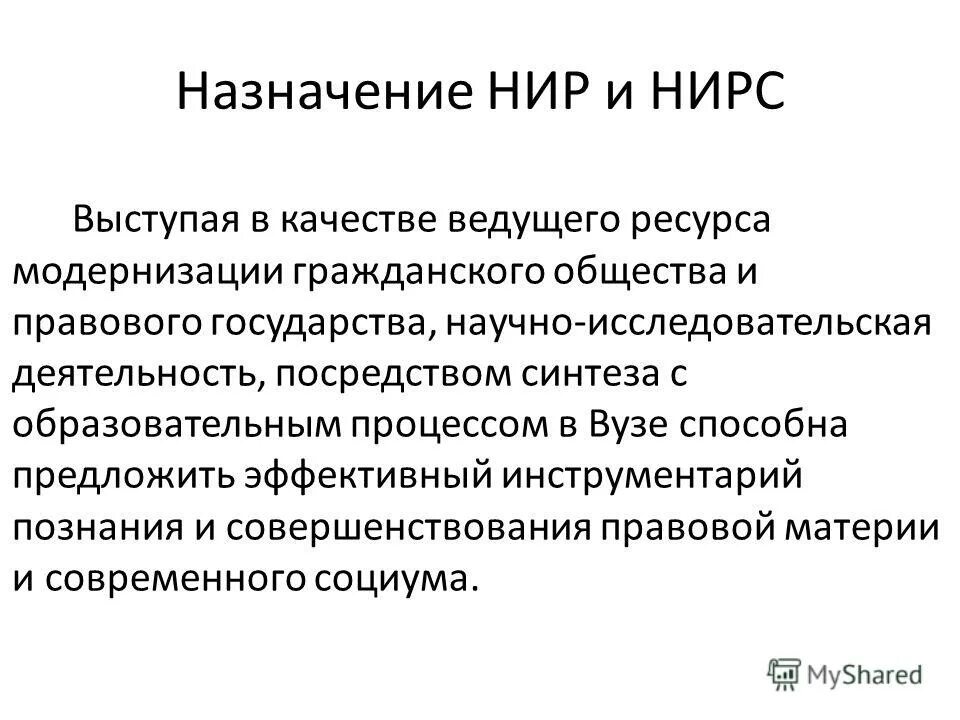 Назначение НИР и НИРС

Выступая в качестве ведущего ресурса модернизации гражданского общества и правового государства, научно-исследовательская деятельность, посредством синтеза с образовательным процессом в Вузе способна предложить эффективный инструментарий познания и совершенствования правовой материи и современного социума.

MyShared